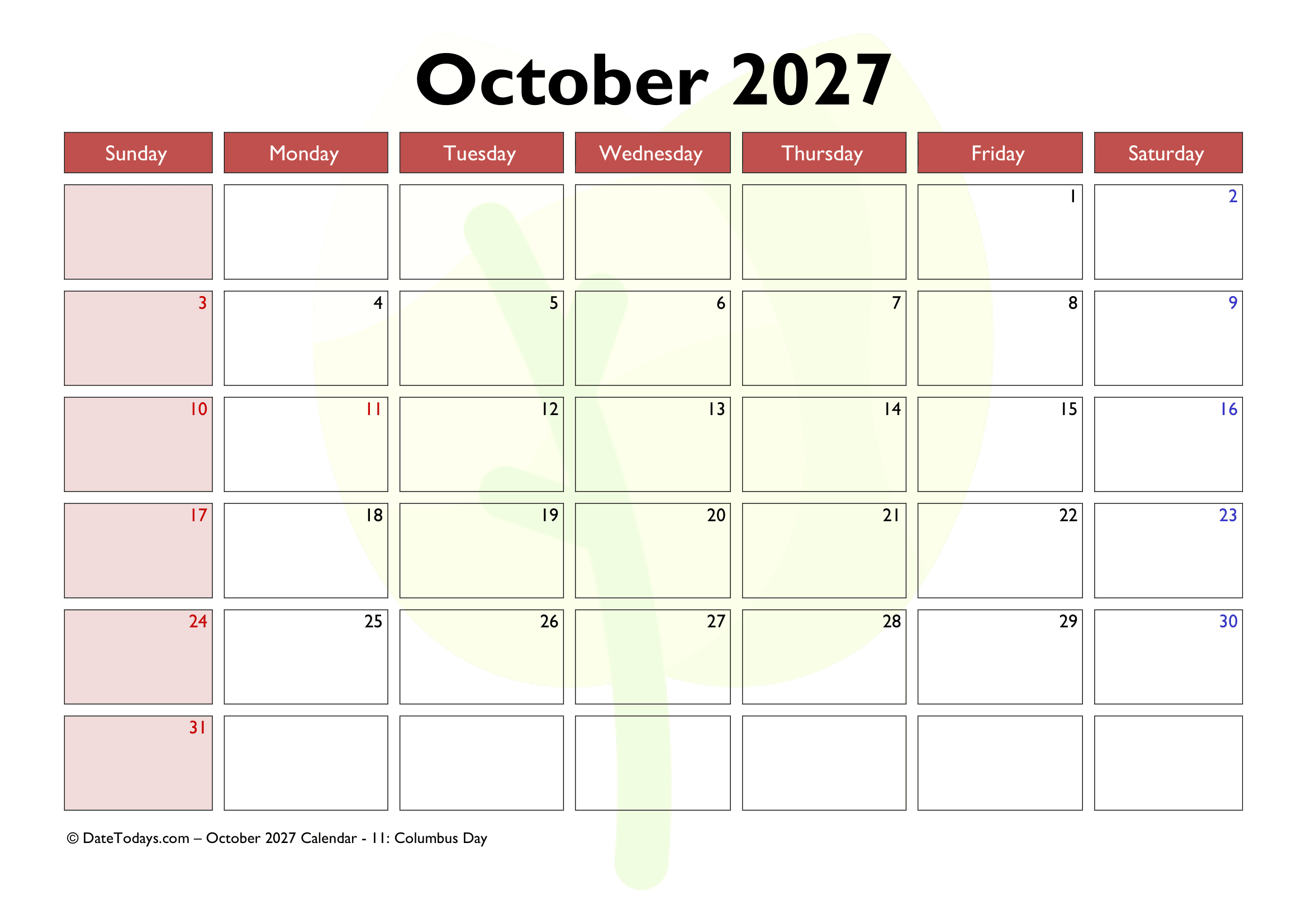 October 2027

| Sunday | Monday | Tuesday | Wednesday | Thursday | Friday | Saturday |
|---|---|---|---|---|---|---|
| | | | | | 1 | 2 |
| 3 | 4 | 5 | 6 | 7 | 8 | 9 |
| 10 | 11 | 12 | 13 | 14 | 15 | 16 |
| 17 | 18 | 19 | 20 | 21 | 22 | 23 |
| 24 | 25 | 26 | 27 | 28 | 29 | 30 |
| 31 | | | | | | |

© DateTodays.com – October 2027 Calendar - 11: Columbus Day